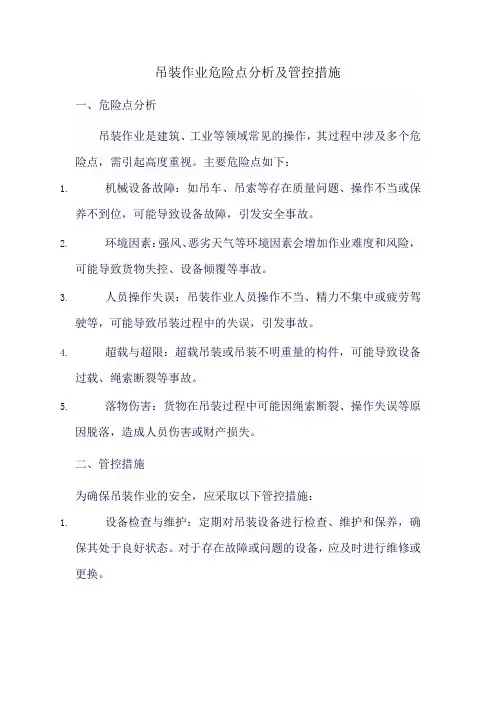 吊装作业危险点分析及管控措施

一、危险点分析

吊装作业是建筑、工业等领域常见的操作，其过程中涉及多个危险点，需引起高度重视。主要危险点如下：

1. 机械设备故障：如吊车、吊索等存在质量问题、操作不当或保养不到位，可能导致设备故障，引发安全事故。

2. 环境因素：强风、恶劣天气等环境因素会增加作业难度和风险，可能导致货物失控、设备倾覆等事故。

3. 人员操作失误：吊装作业人员操作不当、精力不集中或疲劳驾驶等，可能导致吊装过程中的失误，引发事故。

4. 超载与超限：超载吊装或吊装不明重量的构件，可能导致设备过载、绳索断裂等事故。

5. 落物伤害：货物在吊装过程中可能因绳索断裂、操作失误等原因脱落，造成人员伤害或财产损失。

二、管控措施

为确保吊装作业的安全，应采取以下管控措施：

1. 设备检查与维护：定期对吊装设备进行检查、维护和保养，确保其处于良好状态。对于存在故障或问题的设备，应及时进行维修或更换。